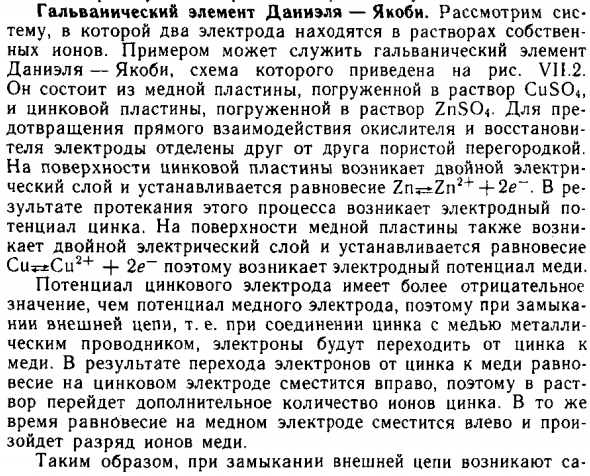 **Гальванический элемент Даниэля — Якоби.** Рассмотрим систему, в которой два электрода находятся в растворах собственных ионов. Примером может служить гальванический элемент Даниэля — Якоби, схема которого приведена на рис. VII.2. Он состоит из медной пластины, погруженной в раствор $CuSO_4$, и цинковой пластины, погруженной в раствор $ZnSO_4$. Для предотвращения прямого взаимодействия окислителя и восстановителя электроды отделены друг от друга пористой перегородкой. На поверхности цинковой пластины возникает двойной электрический слой и устанавливается равновесие $Zn \rightleftarrows Zn^{2+} + 2e^-$. В результате протекания этого процесса возникает электродный потенциал цинка. На поверхности медной пластины также возникает двойной электрический слой и устанавливается равновесие $Cu \rightleftarrows Cu^{2+} + 2e^-$ поэтому возникает электродный потенциал меди.

Потенциал цинкового электрода имеет более отрицательное значение, чем потенциал медного электрода, поэтому при замыкании внешней цепи, т. е. при соединении цинка с медью металлическим проводником, электроны будут переходить от цинка к меди. В результате перехода электронов от цинка к меди равновесие на цинковом электроде сместится вправо, поэтому в раствор перейдет дополнительное количество ионов цинка. В то же время равновесие на медном электроде сместится влево и произойдет разряд ионов меди.

Таким образом, при замыкании внешней цепи возникают са-